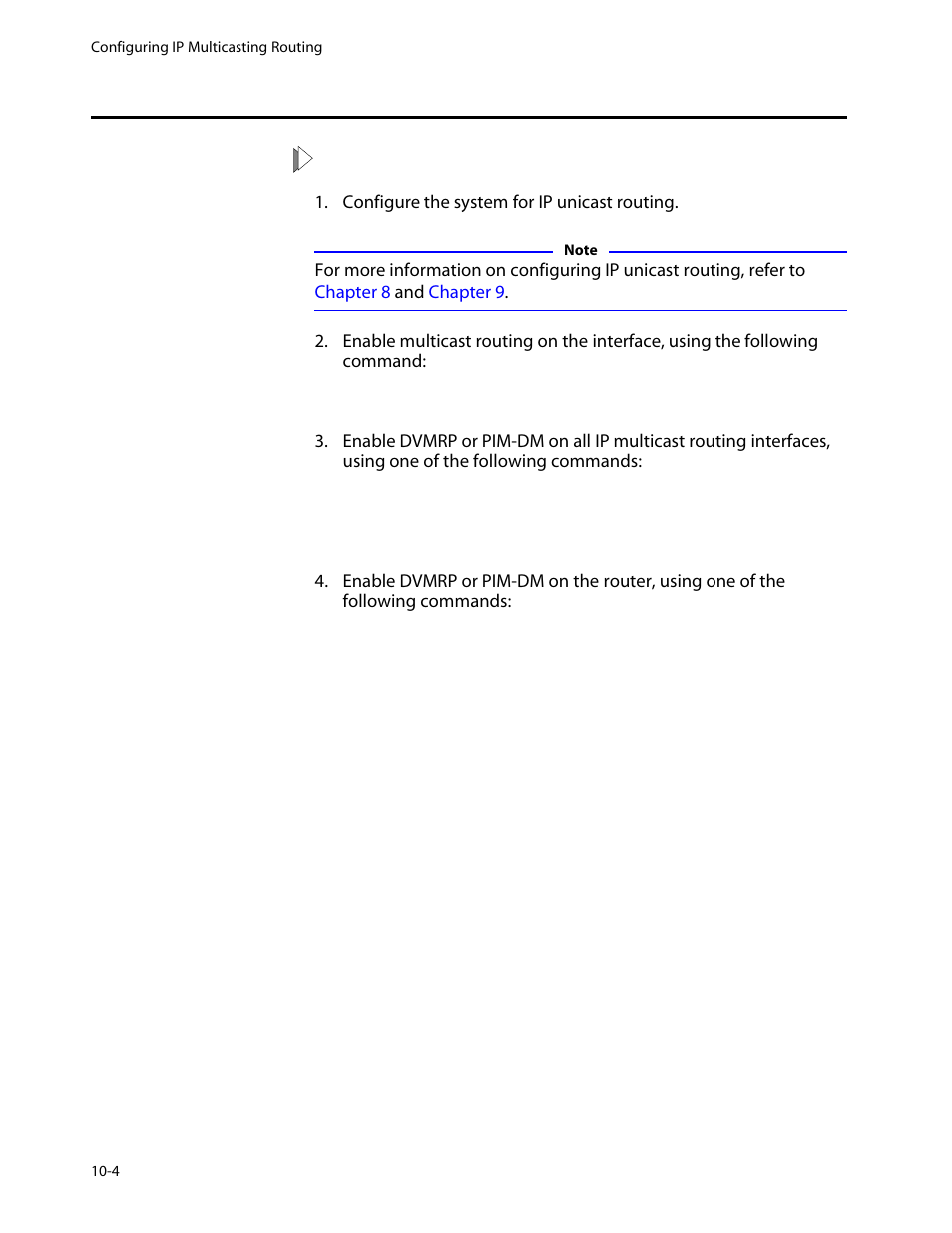 Configuring IP Multicasting Routing

1. Configure the system for IP unicast routing.

Note

For more information on configuring IP unicast routing, refer to Chapter 8 and Chapter 9.

2. Enable multicast routing on the interface, using the following command:

3. Enable DVMRP or PIM-DM on all IP multicast routing interfaces, using one of the following commands:

4. Enable DVMRP or PIM-DM on the router, using one of the following commands:

10-4